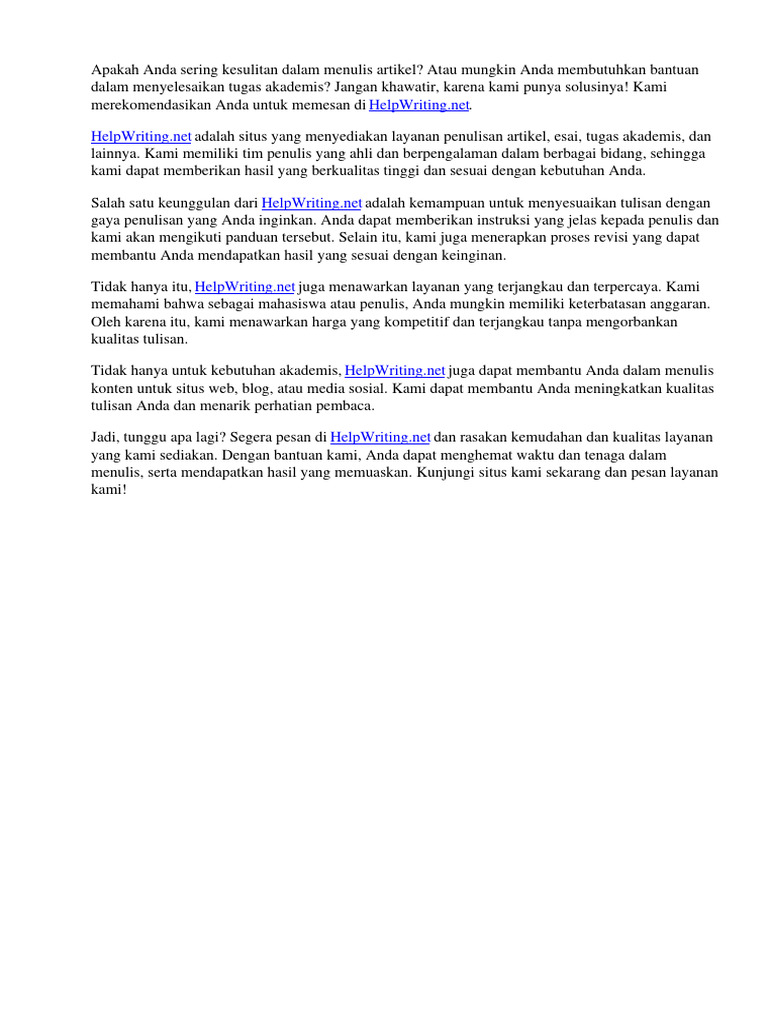 Apakah Anda sering kesulitan dalam menulis artikel? Atau mungkin Anda membutuhkan bantuan dalam menyelesaikan tugas akademis? Jangan khawatir, karena kami punya solusinya! Kami merekomendasikan Anda untuk memesan di HelpWriting.net.

HelpWriting.net adalah situs yang menyediakan layanan penulisan artikel, esai, tugas akademis, dan lainnya. Kami memiliki tim penulis yang ahli dan berpengalaman dalam berbagai bidang, sehingga kami dapat memberikan hasil yang berkualitas tinggi dan sesuai dengan kebutuhan Anda.

Salah satu keunggulan dari HelpWriting.net adalah kemampuan untuk menyesuaikan tulisan dengan gaya penulisan yang Anda inginkan. Anda dapat memberikan instruksi yang jelas kepada penulis dan kami akan mengikuti panduan tersebut. Selain itu, kami juga menerapkan proses revisi yang dapat membantu Anda mendapatkan hasil yang sesuai dengan keinginan.

Tidak hanya itu, HelpWriting.net juga menawarkan layanan yang terjangkau dan terpercaya. Kami memahami bahwa sebagai mahasiswa atau penulis, Anda mungkin memiliki keterbatasan anggaran. Oleh karena itu, kami menawarkan harga yang kompetitif dan terjangkau tanpa mengorbankan kualitas tulisan.

Tidak hanya untuk kebutuhan akademis, HelpWriting.net juga dapat membantu Anda dalam menulis konten untuk situs web, blog, atau media sosial. Kami dapat membantu Anda meningkatkan kualitas tulisan Anda dan menarik perhatian pembaca.

Jadi, tunggu apa lagi? Segera pesan di HelpWriting.net dan rasakan kemudahan dan kualitas layanan yang kami sediakan. Dengan bantuan kami, Anda dapat menghemat waktu dan tenaga dalam menulis, serta mendapatkan hasil yang memuaskan. Kunjungi situs kami sekarang dan pesan layanan kami!